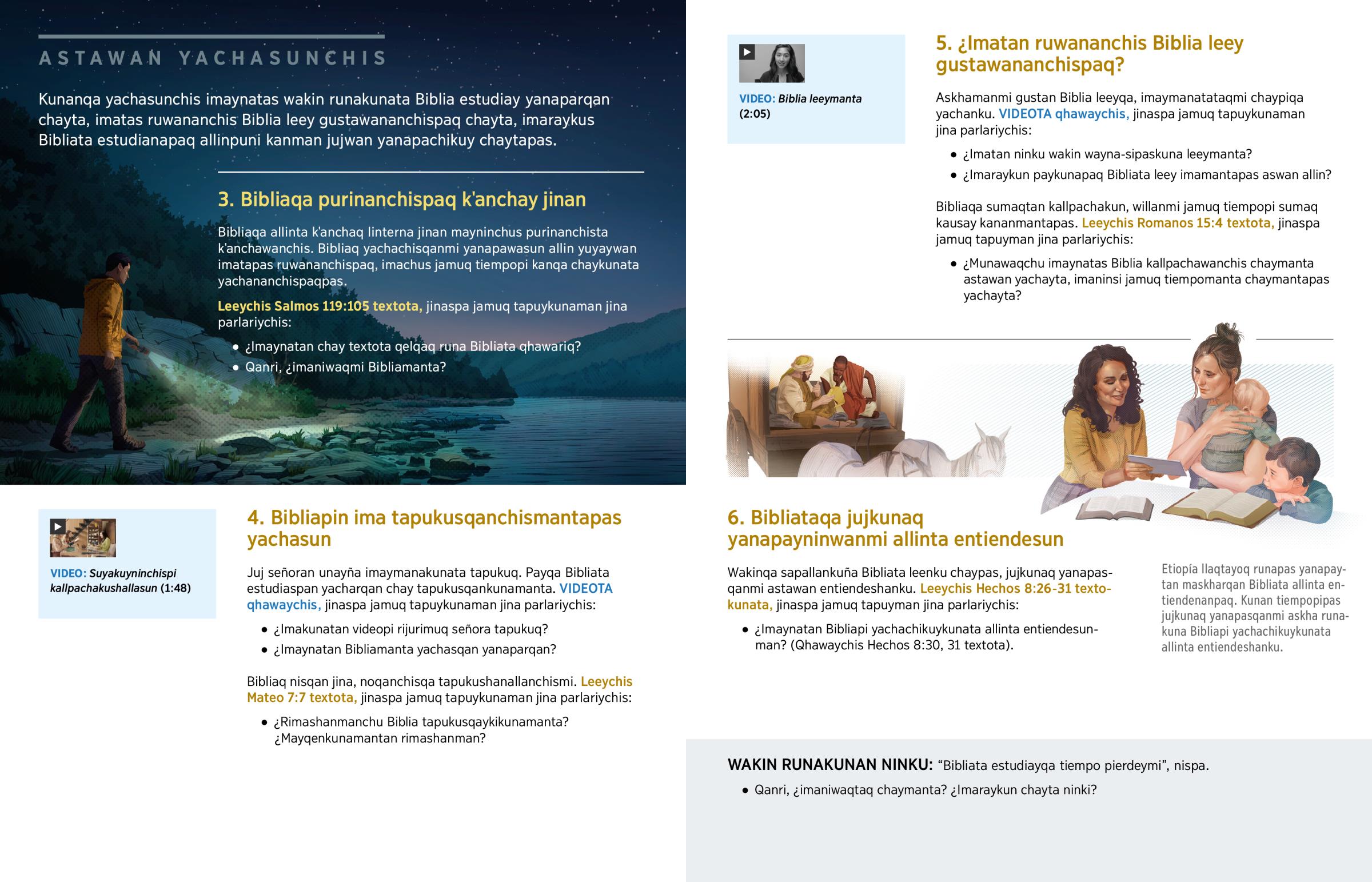 ASTAWAN YACHASUNCHIS

Kunanqa yachasunchis imaynatas wakin runakunata Biblia estudiay yanaparqan chayta, imatas ruwananchis Biblia leey gustawananchispaq chayta, imaraykus Bibliata estudianapaq allinpuni kanman jujwan yanapachikuy chaytapas.

3. Bibliaqa purinanchispaq k'anchay jinan

Bibliaqa allinta k'anchaq linterna jinan mayninchus purinanchista k'anchawanchis. Bibliaq yachachisqanmi yanapawasun allin yuyaywan imatapas ruwananchispaq, imachus jamuq tiempopi kanqa chaykunata yachananchispaqpas.

Leeychis Salmos 119:105 textota, jinaspa jamuq tapuykunaman jina parlariychis:

• ¿Imaynatan chay textota qelqaq runa Bibliata qhawariq?
• Qanri, ¿imaniwaqmi Bibliamanta?

VIDEO: Suyakuyninchispi kallpachakushallasun (1:48)

4. Bibliapin ima tapukusqanchismantapas yachasun

Juj señoran unayña imaymanakunata tapukuq. Payqa Bibliata estudiaspan yacharqan chay tapukusqankunamanta. VIDEOTA qhawaychis, jinaspa jamuq tapuykunaman jina parlariychis:

• ¿Imakunatan videopi rijurimuq señora tapukuq?
• ¿Imaynatan Bibliamanta yachasqan yanaparqan?

Bibliaq nisqan jina, noqanchisqa tapukushanallanchismi. Leeychis Mateo 7:7 textota, jinaspa jamuq tapuykunaman jina parlariychis:

• ¿Rimashanmanchu Biblia tapukusqaykikunamanta? ¿Mayqenkunamantan rimashanman?

VIDEO: Biblia leeymanta (2:05)

5. ¿Imatan ruwananchis Biblia leey gustawananchispaq?

Askhamanmi gustan Biblia leeyqa, imaymanatataqmi chaypiqa yachanku. VIDEOTA qhawaychis, jinaspa jamuq tapuykunaman jina parlariychis:

• ¿Imatan ninku wakin wayna-sipaskuna leeymanta?
• ¿Imaraykun paykunapaq Bibliata leey imamantapas aswan allin?

Bibliaqa sumaqtan kallpachakun, willanmi jamuq tiempopi sumaq kausay kananmantapas. Leeychis Romanos 15:4 textota, jinaspa jamuq tapuyman jina parlariychis:

• ¿Munawaqchu imaynatas Biblia kallpachawanchis chaymanta astawan yachayta, imaninsi jamuq tiempomanta chaymantapas yachayta?

6. Bibliataqa jujkunaq yanapayninwanmi allinta entiendesun

Wakinqa sapallankuña Bibliata leenku chaypas, jujkunaq yanapasqanmi astawan entiendeshanku. Leeychis Hechos 8:26-31 textokunata, jinaspa jamuq tapuyman jina parlariychis:

• ¿Imaynatan Bibliapi yachachikuykunata allinta entiendesunman? (Qhawaychis Hechos 8:30, 31 textota).

Etiopía llaqtayoq runapas yanapaytan maskharqan Bibliata allinta entiendenanpaq. Kunan tiempopipas jujkunaq yanapasqanmi askha runakuna Bibliapi yachachikuykunata allinta entiendeshanku.

WAKIN RUNAKUNAN NINKU: “Bibliata estudiayqa tiempo pierdeymi”, nispa.

• Qanri, ¿imaniwaqtaq chaymanta? ¿Imaraykun chayta ninki?